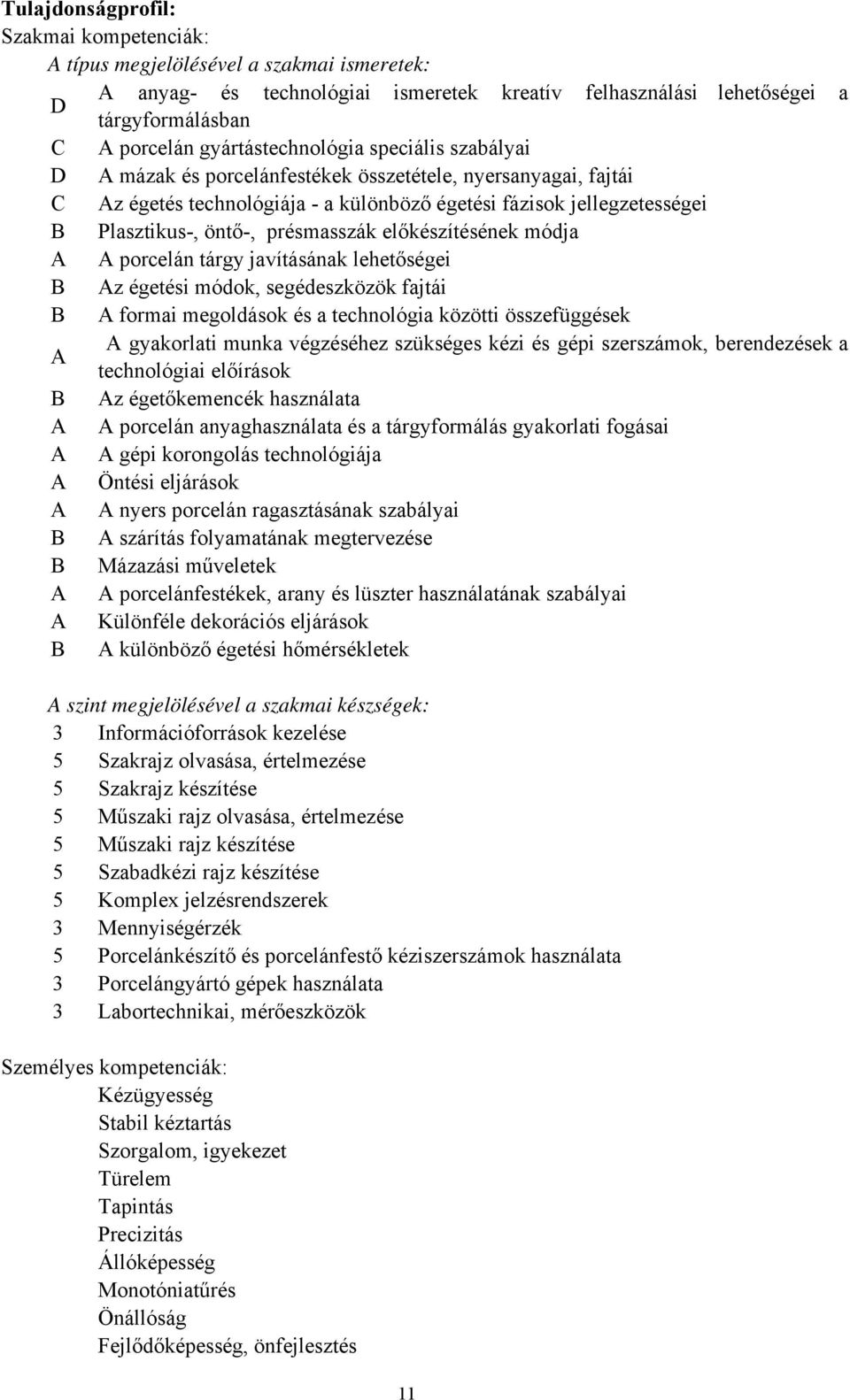 **Tulajdonságprofil:**
Szakmai kompetenciák:
*A típus megjelölésével a szakmai ismeretek:*

D A anyag- és technológiai ismeretek kreatív felhasználási lehetőségei a tárgyformálásban
C A porcelán gyártástechnológia speciális szabályai
D A mázak és porcelánfestékek összetétele, nyersanyagai, fajtái
C Az égetés technológiája - a különböző égetési fázisok jellegzetességei
B Plasztikus-, öntő-, présmasszák előkészítésének módja
A A porcelán tárgy javításának lehetőségei
B Az égetési módok, segédeszközök fajtái
B A formai megoldások és a technológia közötti összefüggések
A A gyakorlati munka végzéséhez szükséges kézi és gépi szerszámok, berendezések a technológiai előírások
B Az égetőkemencék használata
A A porcelán anyaghasználata és a tárgyformálás gyakorlati fogásai
A A gépi korongolás technológiája
A Öntési eljárások
A A nyers porcelán ragasztásának szabályai
B A szárítás folyamatának megtervezése
B Mázazási műveletek
A A porcelánfestékek, arany és lüszter használatának szabályai
A Különféle dekorációs eljárások
B A különböző égetési hőmérsékletek

*A szint megjelölésével a szakmai készségek:*
3 Információforrások kezelése
5 Szakrajz olvasása, értelmezése
5 Szakrajz készítése
5 Műszaki rajz olvasása, értelmezése
5 Műszaki rajz készítése
5 Szabadkézi rajz készítése
5 Komplex jelzésrendszerek
3 Mennyiségérzék
5 Porcelánkészítő és porcelánfestő kéziszerszámok használata
3 Porcelángyártó gépek használata
3 Labortechnikai, mérőeszközök

Személyes kompetenciák:
Kézügyesség
Stabil kéztartás
Szorgalom, igyekezet
Türelem
Tapintás
Precizitás
Állóképesség
Monotóniatűrés
Önállóság
Fejlődőképesség, önfejlesztés

11